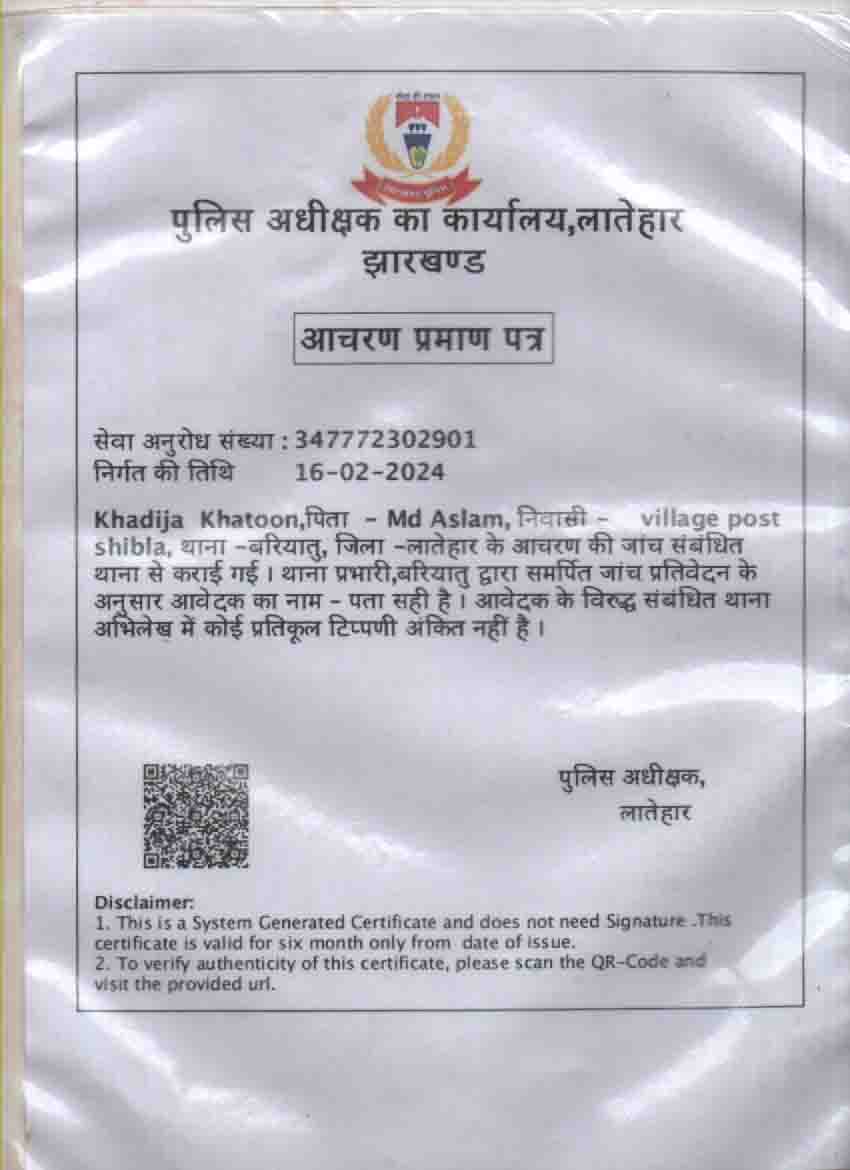 पुलिस अधीक्षक का कार्यालय,लातेहार
झारखण्ड

आचरण प्रमाण पत्र

सेवा अनुरोध संख्या : 347772302901
निर्गत की तिथि 16-02-2024

Khadija Khatoon,पिता - Md Aslam, निवासी - village post shibla, थाना -बरियातु, जिला -लातेहार के आचरण की जांच संबंधित थाना से कराई गई । थाना प्रभारी,बरियातु द्वारा समर्पित जांच प्रतिवेदन के अनुसार आवेदक का नाम - पता सही है । आवेदक के विरुद्ध संबंधित थाना अभिलेख में कोई प्रतिकूल टिप्पणी अंकित नहीं है ।

पुलिस अधीक्षक,
लातेहार

Disclaimer:
1. This is a System Generated Certificate and does not need Signature .This certificate is valid for six month only from date of issue.
2. To verify authenticity of this certificate, please scan the QR-Code and visit the provided url.